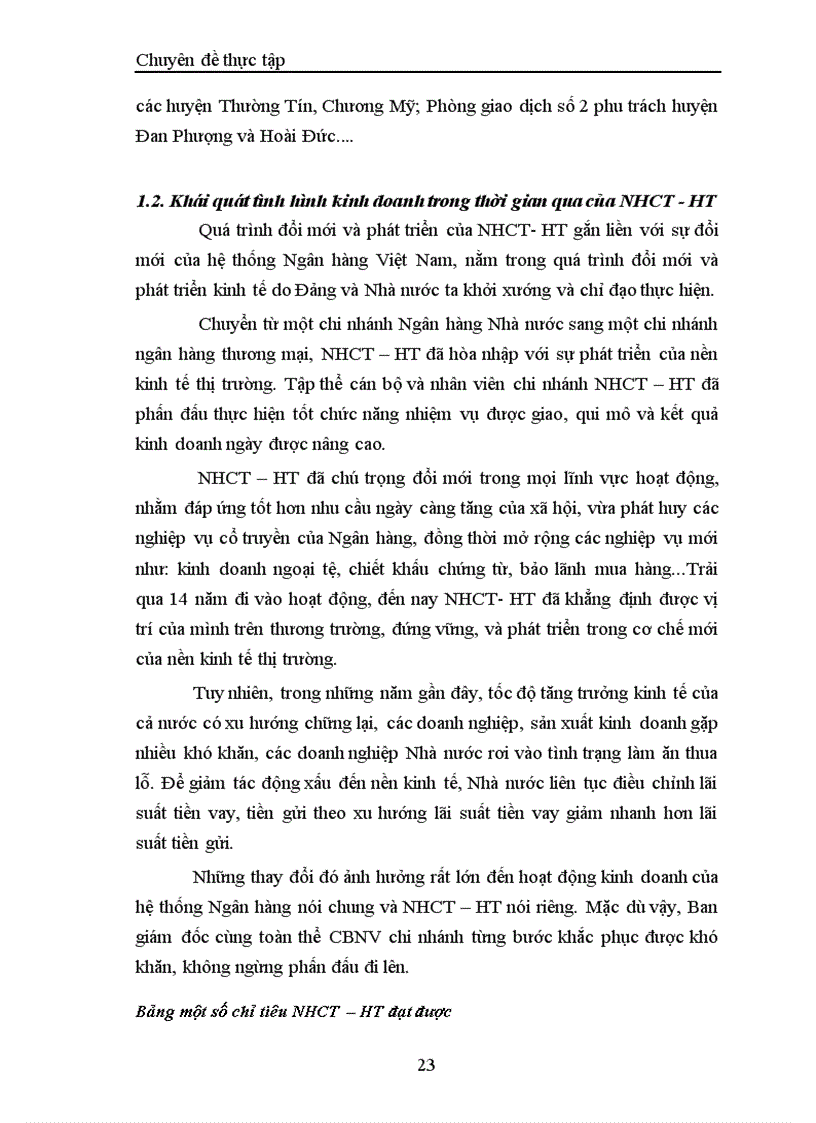 Chuyên đề thực tập

các huyện Thường Tín, Chương Mỹ; Phòng giao dịch số 2 phu trách huyện Đan Phượng và Hoài Đức....

1.2. Khái quát tình hình kinh doanh trong thời gian qua của NHCT - HT

Quá trình đổi mới và phát triển của NHCT- HT gắn liền với sự đổi mới của hệ thống Ngân hàng Việt Nam, nằm trong quá trình đổi mới và phát triển kinh tế do Đảng và Nhà nước ta khởi xướng và chỉ đạo thực hiện.

Chuyển từ một chi nhánh Ngân hàng Nhà nước sang một chi nhánh ngân hàng thương mại, NHCT – HT đã hòa nhập với sự phát triển của nền kinh tế thị trường. Tập thể cán bộ và nhân viên chi nhánh NHCT – HT đã phấn đấu thực hiện tốt chức năng nhiệm vụ được giao, qui mô và kết quả kinh doanh ngày được nâng cao.

NHCT – HT đã chú trọng đổi mới trong mọi lĩnh vực hoạt động, nhằm đáp ứng tốt hơn nhu cầu ngày càng tăng của xã hội, vừa phát huy các nghiệp vụ cổ truyền của Ngân hàng, đồng thời mở rộng các nghiệp vụ mới như: kinh doanh ngoại tệ, chiết khấu chứng từ, bảo lãnh mua hàng...Trải qua 14 năm đi vào hoạt động, đến nay NHCT- HT đã khẳng định được vị trí của mình trên thương trường, đứng vững, và phát triển trong cơ chế mới của nền kinh tế thị trường.

Tuy nhiên, trong những năm gần đây, tốc độ tăng trưởng kinh tế của cả nước có xu hướng chững lại, các doanh nghiệp, sản xuất kinh doanh gặp nhiều khó khăn, các doanh nghiệp Nhà nước rơi vào tình trạng làm ăn thua lỗ. Để giảm tác động xấu đến nền kinh tế, Nhà nước liên tục điều chỉnh lãi suất tiền vay, tiền gửi theo xu hướng lãi suất tiền vay giảm nhanh hơn lãi suất tiền gửi.

Những thay đổi đó ảnh hưởng rất lớn đến hoạt động kinh doanh của hệ thống Ngân hàng nói chung và NHCT – HT nói riêng. Mặc dù vậy, Ban giám đốc cùng toàn thể CBNV chi nhánh từng bước khắc phục được khó khăn, không ngừng phấn đấu đi lên.

Bảng một số chỉ tiêu NHCT – HT đạt được

23